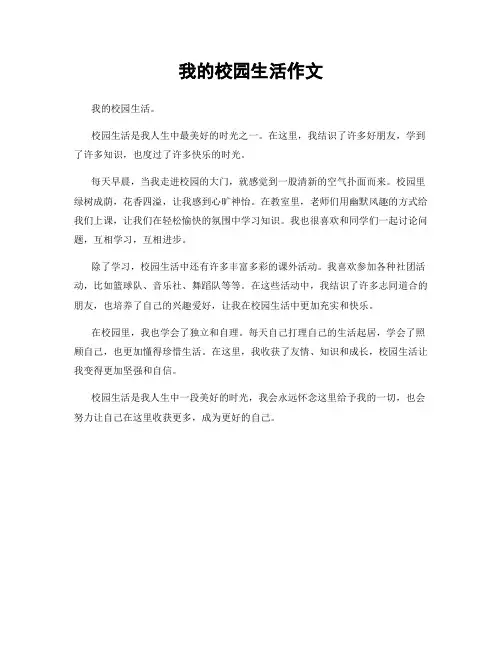 我的校园生活作文

我的校园生活。

校园生活是我人生中最美好的时光之一。在这里，我结识了许多好朋友，学到了许多知识，也度过了许多快乐的时光。

每天早晨，当我走进校园的大门，就感觉到一股清新的空气扑面而来。校园里绿树成荫，花香四溢，让我感到心旷神怡。在教室里，老师们用幽默风趣的方式给我们上课，让我们在轻松愉快的氛围中学习知识。我也很喜欢和同学们一起讨论问题，互相学习，互相进步。

除了学习，校园生活中还有许多丰富多彩的课外活动。我喜欢参加各种社团活动，比如篮球队、音乐社、舞蹈队等等。在这些活动中，我结识了许多志同道合的朋友，也培养了自己的兴趣爱好，让我在校园生活中更加充实和快乐。

在校园里，我也学会了独立和自理。每天自己打理自己的生活起居，学会了照顾自己，也更加懂得珍惜生活。在这里，我收获了友情、知识和成长，校园生活让我变得更加坚强和自信。

校园生活是我人生中一段美好的时光，我会永远怀念这里给予我的一切，也会努力让自己在这里收获更多，成为更好的自己。